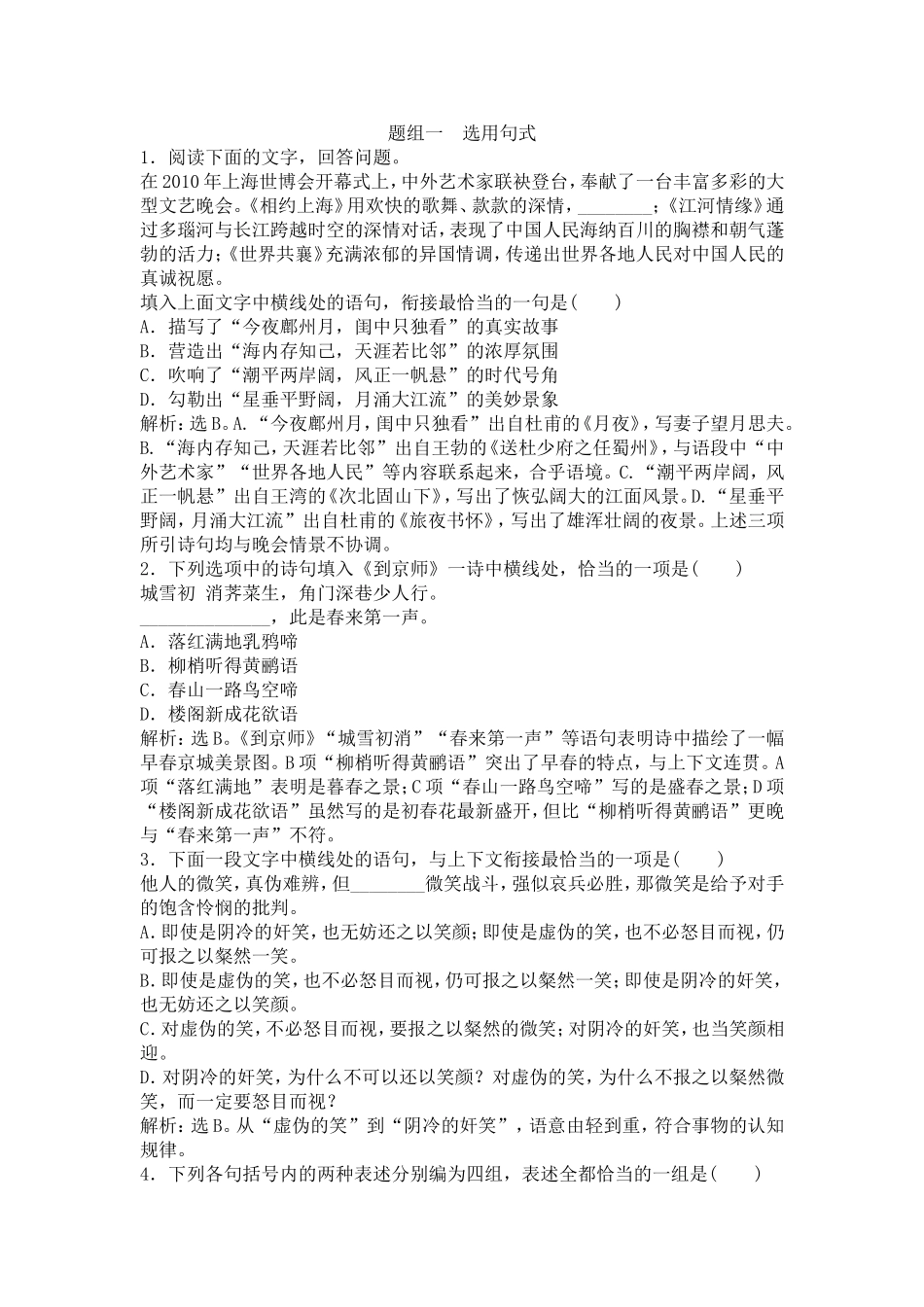 题组一　选用句式

1．阅读下面的文字，回答问题。

在2010年上海世博会开幕式上，中外艺术家联袂登台，奉献了一台丰富多彩的大型文艺晚会。《相约上海》用欢快的歌舞、款款的深情，________；《江河情缘》通过多瑙河与长江跨越时空的深情对话，表现了中国人民海纳百川的胸襟和朝气蓬勃的活力；《世界共襄》充满浓郁的异国情调，传递出世界各地人民对中国人民的真诚祝愿。

填入上面文字中横线处的语句，衔接最恰当的一句是(　　)

A．描写了“今夜鄜州月，闺中只独看”的真实故事

B．营造出“海内存知己，天涯若比邻”的浓厚氛围

C．吹响了“潮平两岸阔，风正一帆悬”的时代号角

D．勾勒出“星垂平野阔，月涌大江流”的美妙景象

解析：选B。A.“今夜鄜州月，闺中只独看”出自杜甫的《月夜》，写妻子望月思夫。B.“海内存知己，天涯若比邻”出自王勃的《送杜少府之任蜀州》，与语段中“中外艺术家”“世界各地人民”等内容联系起来，合乎语境。C.“潮平两岸阔，风正一帆悬”出自王湾的《次北固山下》，写出了恢弘阔大的江面风景。D.“星垂平野阔，月涌大江流”出自杜甫的《旅夜书怀》，写出了雄浑壮阔的夜景。上述三项所引诗句均与晚会情景不协调。

2．下列选项中的诗句填入《到京师》一诗中横线处，恰当的一项是(　　)

城雪初 消荠菜生，角门深巷少人行。

______________，此是春来第一声。

A．落红满地乳鸦啼

B．柳梢听得黄鹂语

C．春山一路鸟空啼

D．楼阁新成花欲语

解析：选B。《到京师》“城雪初消”“春来第一声”等语句表明诗中描绘了一幅早春京城美景图。B项“柳梢听得黄鹂语”突出了早春的特点，与上下文连贯。A项“落红满地”表明是暮春之景；C项“春山一路鸟空啼”写的是盛春之景；D项“楼阁新成花欲语”虽然写的是初春花最新盛开，但比“柳梢听得黄鹂语”更晚与“春来第一声”不符。

3．下面一段文字中横线处的语句，与上下文衔接最恰当的一项是(　　)

他人的微笑，真伪难辨，但________微笑战斗，强似哀兵必胜，那微笑是给予对手的饱含怜悯的批判。

A.即使是阴冷的奸笑，也无妨还之以笑颜；即使是虚伪的笑，也不必怒目而视，仍可报之以粲然一笑。

B.即使是虚伪的笑，也不必怒目而视，仍可报之以粲然一笑；即使是阴冷的奸笑，也无妨还之以笑颜。

C.对虚伪的笑，不必怒目而视，要报之以粲然的微笑；对阴冷的奸笑，也当笑颜相迎。

D.对阴冷的奸笑，为什么不可以还以笑颜？对虚伪的笑，为什么不报之以粲然微笑，而一定要怒目而视？

解析：选B。从“虚伪的笑”到“阴冷的奸笑”，语意由轻到重，符合事物的认知规律。

4．下列各句括号内的两种表述分别编为四组，表述全都恰当的一组是(　　)